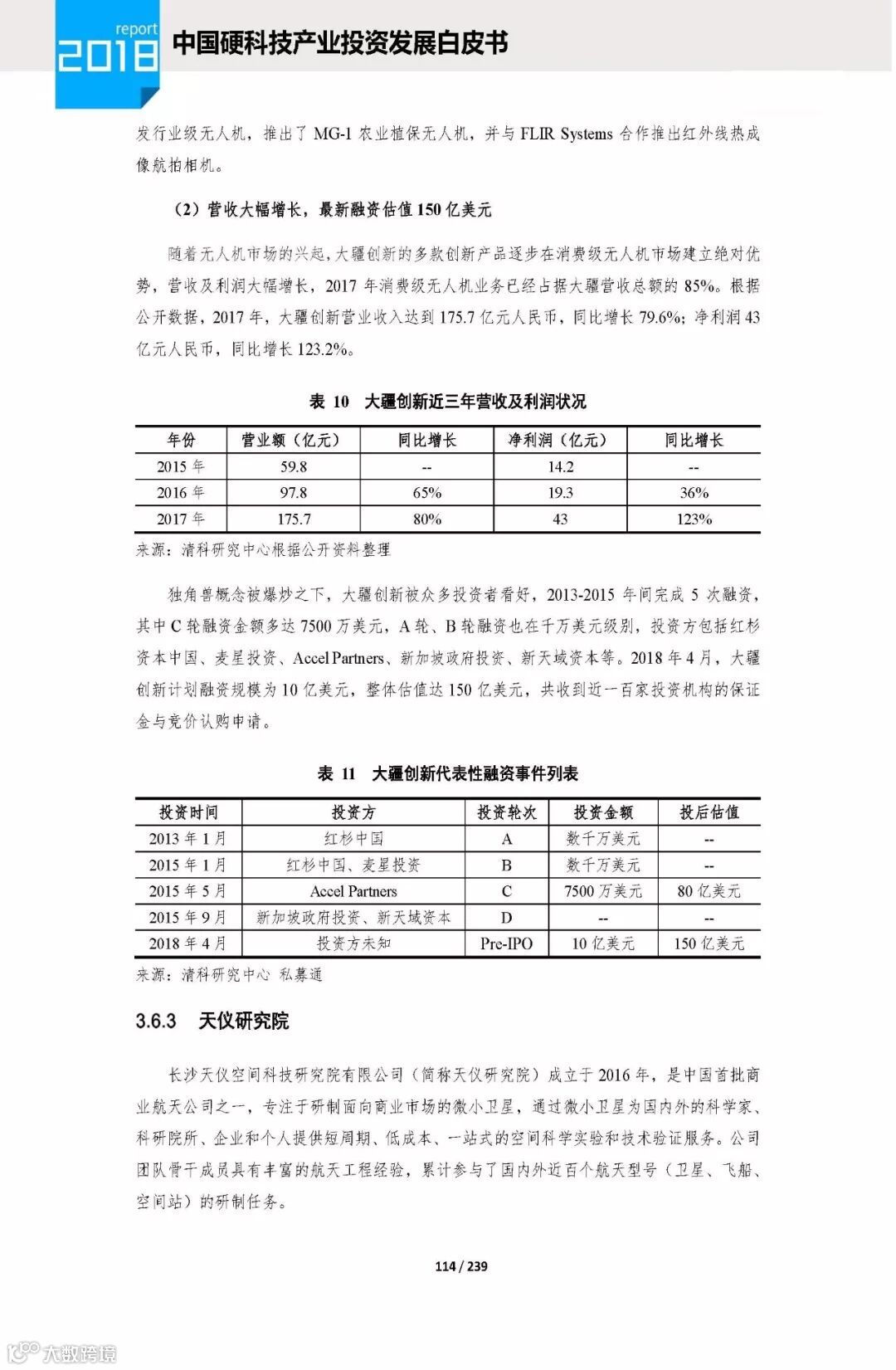 report
2018
中国硬科技产业投资发展白皮书

发行业级无人机，推出了 MG-1 农业植保无人机，并与 FLIR Systems 合作推出红外线热成像航拍相机。

（2）营收大幅增长，最新融资估值 150 亿美元

随着无人机市场的兴起，大疆创新的多款创新产品逐步在消费级无人机市场建立绝对优势，营收及利润大幅增长，2017 年消费级无人机业务已经占据大疆营收总额的 85%。根据公开数据，2017 年，大疆创新营业收入达到 175.7 亿元人民币，同比增长 79.6%；净利润 43 亿元人民币，同比增长 123.2%。

表 10 大疆创新近三年营收及利润状况

| 年份 | 营业额（亿元） | 同比增长 | 净利润（亿元） | 同比增长 |
|---|---|---|---|---|
| 2015 年 | 59.8 | -- | 14.2 | -- |
| 2016 年 | 97.8 | 65% | 19.3 | 36% |
| 2017 年 | 175.7 | 80% | 43 | 123% |

来源：清科研究中心根据公开资料整理

独角兽概念被爆炒之下，大疆创新被众多投资者看好，2013-2015 年间完成 5 次融资，其中 C 轮融资金额多达 7500 万美元，A 轮、B 轮融资也在千万美元级别，投资方包括红杉资本中国、麦星投资、Accel Partners、新加坡政府投资、新天域资本等。2018 年 4 月，大疆创新计划融资规模为 10 亿美元，整体估值达 150 亿美元，共收到近一百家投资机构的保证金与竞价认购申请。

表 11 大疆创新代表性融资事件列表

| 投资时间 | 投资方 | 投资轮次 | 投资金额 | 投后估值 |
|---|---|---|---|---|
| 2013 年 1 月 | 红杉中国 | A | 数千万美元 | -- |
| 2015 年 1 月 | 红杉中国、麦星投资 | B | 数千万美元 | -- |
| 2015 年 5 月 | Accel Partners | C | 7500 万美元 | 80 亿美元 |
| 2015 年 9 月 | 新加坡政府投资、新天域资本 | D | -- | -- |
| 2018 年 4 月 | 投资方未知 | Pre-IPO | 10 亿美元 | 150 亿美元 |

来源：清科研究中心 私募通

3.6.3 天仪研究院

长沙天仪空间科技研究院有限公司（简称天仪研究院）成立于 2016 年，是中国首批商业航天公司之一，专注于研制面向商业市场的微小卫星，通过微小卫星为国内外的科学家、科研院所、企业和个人提供短周期、低成本、一站式的空间科学实验和技术验证服务。公司团队骨干成员具有丰富的航天工程经验，累计参与了国内外近百个航天型号（卫星、飞船、空间站）的研制任务。

114 / 239

大数跨境